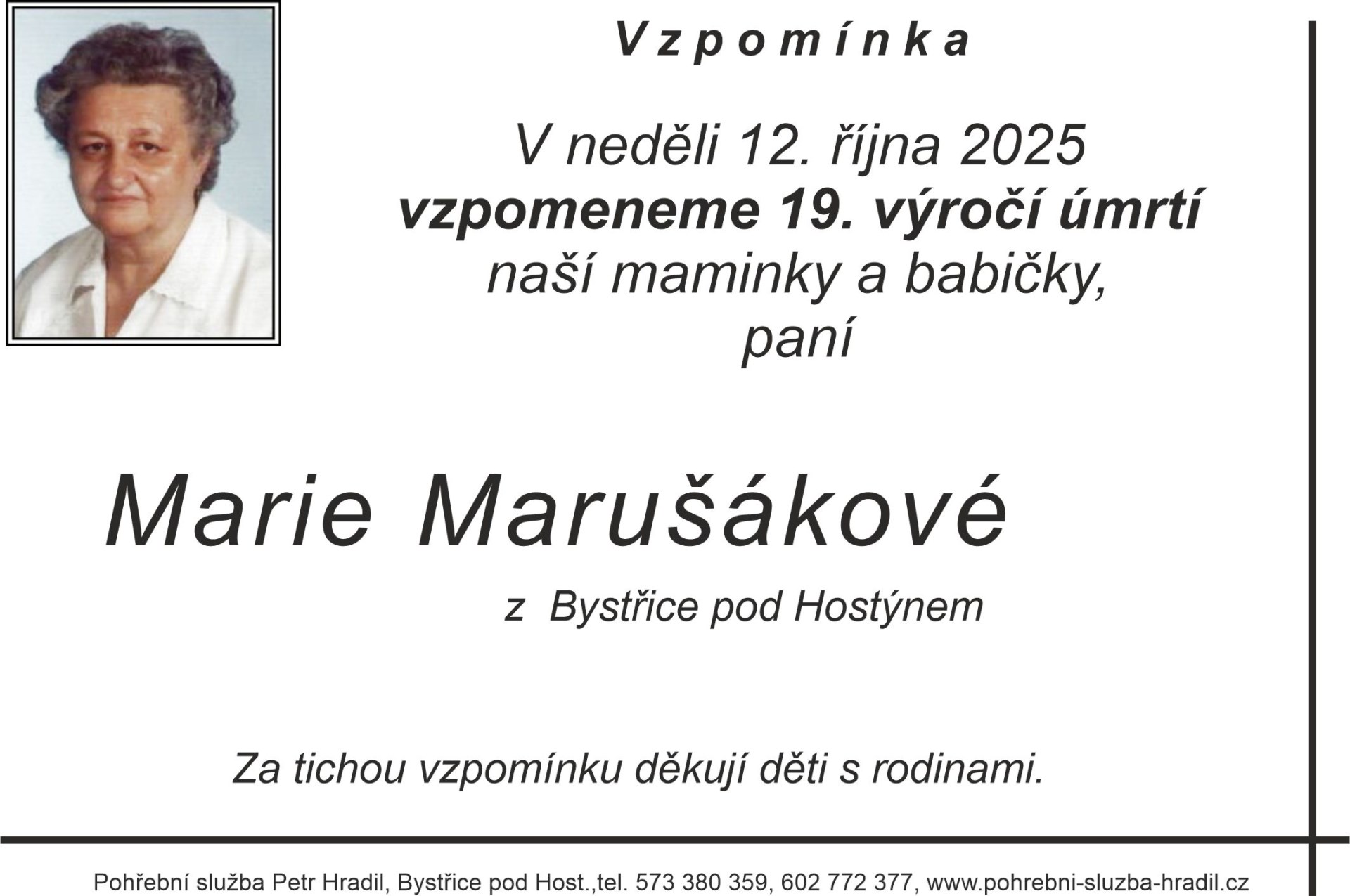 Vzpomínka

V neděli 12. října 2025
vzpomeneme 19. výročí úmrtí
naší maminky a babičky,
paní

Marie Marušákové

z Bystřice pod Hostýnem

Za tichou vzpomínku děkují děti s rodinami.

Pohřební služba Petr Hradil, Bystřice pod Host.,tel. 573 380 359, 602 772 377, www.pohrebni-sluzba-hradil.cz